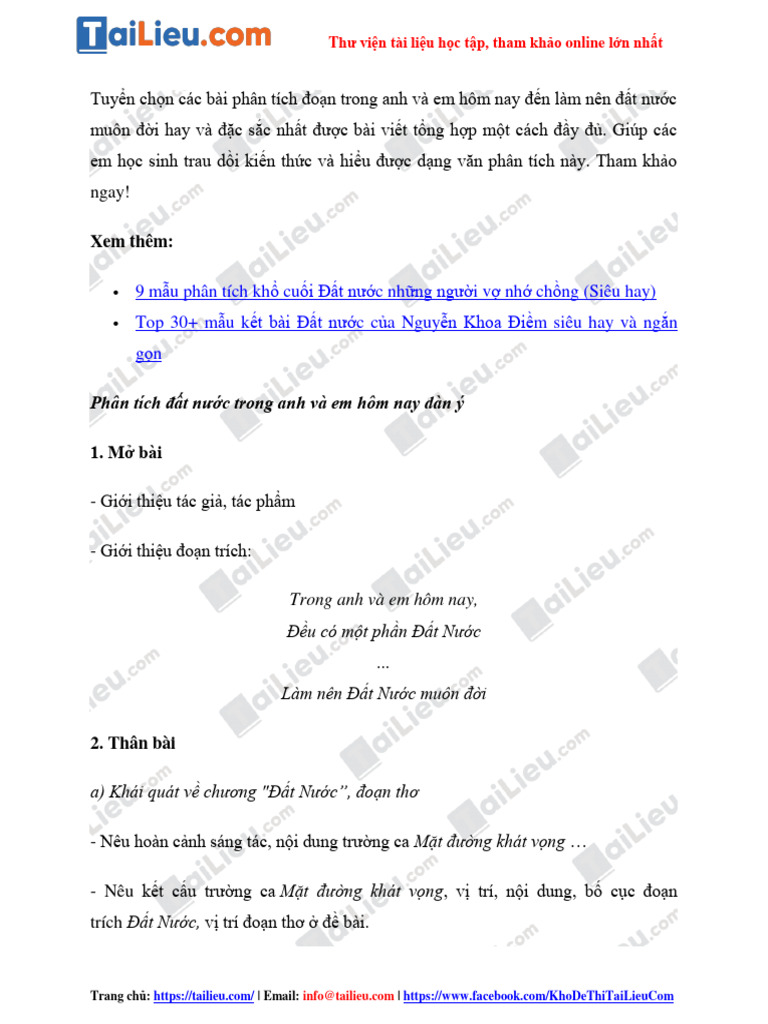 TaiLieu.com

Thư viện tài liệu học tập, tham khảo online lớn nhất

Tuyển chọn các bài phân tích đoạn trong anh và em hôm nay đến làm nên đất nước muôn đời hay và đặc sắc nhất được bài viết tổng hợp một cách đầy đủ. Giúp các em học sinh trau dồi kiến thức và hiểu được dạng văn phân tích này. Tham khảo ngay!

Xem thêm:

- 9 mẫu phân tích khổ cuối Đất nước những người vợ nhớ chồng (Siêu hay)
- Top 30+ mẫu kết bài Đất nước của Nguyễn Khoa Điềm siêu hay và ngắn gọn

Phân tích đất nước trong anh và em hôm nay dàn ý

1. Mở bài

- Giới thiệu tác giả, tác phẩm

- Giới thiệu đoạn trích:

Trong anh và em hôm nay,
Đều có một phần Đất Nước
...
Làm nên Đất Nước muôn đời

2. Thân bài

a) Khái quát về chương "Đất Nước", đoạn thơ

- Nêu hoàn cảnh sáng tác, nội dung trường ca Mặt đường khát vọng …

- Nêu kết cấu trường ca Mặt đường khát vọng, vị trí, nội dung, bố cục đoạn trích Đất Nước, vị trí đoạn thơ ở đề bài.

Trang chủ: https://tailieu.com/ | Email: info@tailieu.com | https://www.facebook.com/KhoDeThiTaiLieuCom